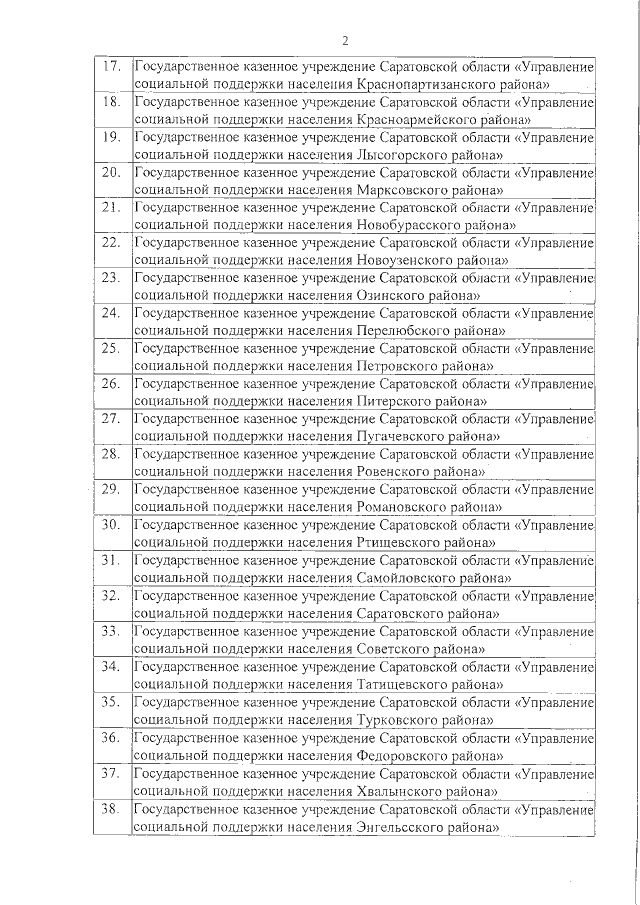 2

| | |
|---|---|
| 17. | Государственное казенное учреждение Саратовской области «Управление социальной поддержки населения Краснопартизанского района» |
| 18. | Государственное казенное учреждение Саратовской области «Управление социальной поддержки населения Красноармейского района» |
| 19. | Государственное казенное учреждение Саратовской области «Управление социальной поддержки населения Лысогорского района» |
| 20. | Государственное казенное учреждение Саратовской области «Управление социальной поддержки населения Марксовского района» |
| 21. | Государственное казенное учреждение Саратовской области «Управление социальной поддержки населения Новобурасского района» |
| 22. | Государственное казенное учреждение Саратовской области «Управление социальной поддержки населения Новоузенского района» |
| 23. | Государственное казенное учреждение Саратовской области «Управление социальной поддержки населения Озинского района» |
| 24. | Государственное казенное учреждение Саратовской области «Управление социальной поддержки населения Перелюбского района» |
| 25. | Государственное казенное учреждение Саратовской области «Управление социальной поддержки населения Петровского района» |
| 26. | Государственное казенное учреждение Саратовской области «Управление социальной поддержки населения Питерского района» |
| 27. | Государственное казенное учреждение Саратовской области «Управление социальной поддержки населения Пугачевского района» |
| 28. | Государственное казенное учреждение Саратовской области «Управление социальной поддержки населения Ровенского района» |
| 29. | Государственное казенное учреждение Саратовской области «Управление социальной поддержки населения Романовского района» |
| 30. | Государственное казенное учреждение Саратовской области «Управление социальной поддержки населения Ртищевского района» |
| 31. | Государственное казенное учреждение Саратовской области «Управление социальной поддержки населения Самойловского района» |
| 32. | Государственное казенное учреждение Саратовской области «Управление социальной поддержки населения Саратовского района» |
| 33. | Государственное казенное учреждение Саратовской области «Управление социальной поддержки населения Советского района» |
| 34. | Государственное казенное учреждение Саратовской области «Управление социальной поддержки населения Татищевского района» |
| 35. | Государственное казенное учреждение Саратовской области «Управление социальной поддержки населения Турковского района» |
| 36. | Государственное казенное учреждение Саратовской области «Управление социальной поддержки населения Федоровского района» |
| 37. | Государственное казенное учреждение Саратовской области «Управление социальной поддержки населения Хвалынского района» |
| 38. | Государственное казенное учреждение Саратовской области «Управление социальной поддержки населения Энгельсского района» |